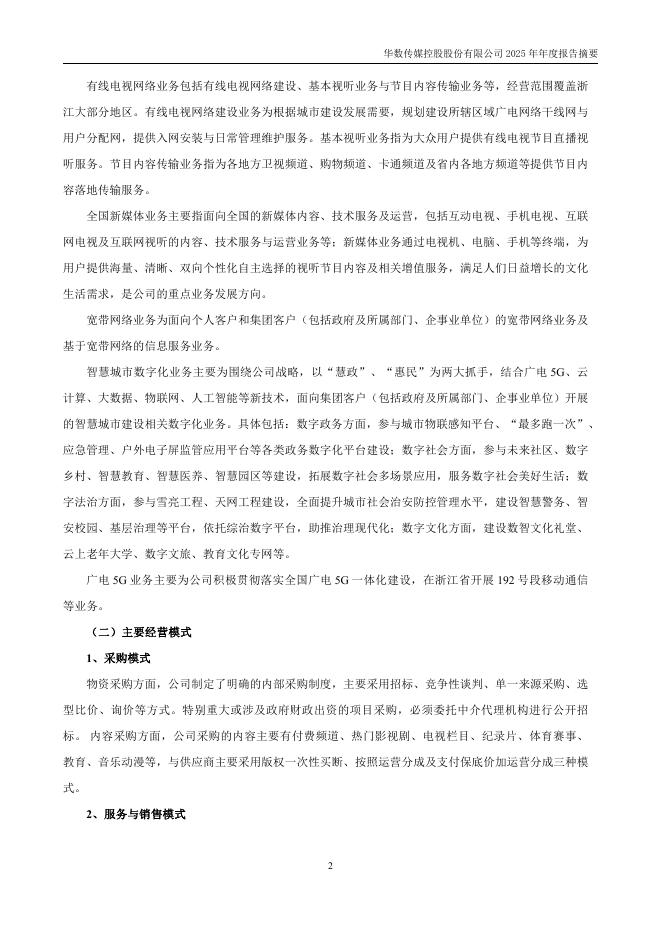 华数传媒控股股份有限公司 2025 年年度报告摘要

有线电视网络业务包括有线电视网络建设、基本视听业务与节目内容传输业务等，经营范围覆盖浙江大部分地区。有线电视网络建设业务为根据城市建设发展需要，规划建设所辖区域广电网络干线网与用户分配网，提供入网安装与日常管理维护服务。基本视听业务指为大众用户提供有线电视节目直播视听服务。节目内容传输业务指为各地方卫视频道、购物频道、卡通频道及省内各地方频道等提供节目内容落地传输服务。

全国新媒体业务主要指面向全国的新媒体内容、技术服务及运营，包括互动电视、手机电视、互联网电视及互联网视听的内容、技术服务与运营业务等；新媒体业务通过电视机、电脑、手机等终端，为用户提供海量、清晰、双向个性化自主选择的视听节目内容及相关增值服务，满足人们日益增长的文化生活需求，是公司的重点业务发展方向。

宽带网络业务为面向个人客户和集团客户（包括政府及所属部门、企事业单位）的宽带网络业务及基于宽带网络的信息服务业务。

智慧城市数字化业务主要为围绕公司战略，以“慧政”、“惠民”为两大抓手，结合广电 5G、云计算、大数据、物联网、人工智能等新技术，面向集团客户（包括政府及所属部门、企事业单位）开展的智慧城市建设相关数字化业务。具体包括：数字政务方面，参与城市物联感知平台、“最多跑一次”、应急管理、户外电子屏监管应用平台等各类政务数字化平台建设；数字社会方面，参与未来社区、数字乡村、智慧教育、智慧医养、智慧园区等建设，拓展数字社会多场景应用，服务数字社会美好生活；数字法治方面，参与雪亮工程、天网工程建设，全面提升城市社会治安防控管理水平，建设智慧警务、智安校园、基层治理等平台，依托综治数字平台，助推治理现代化；数字文化方面，建设数智文化礼堂、云上老年大学、数字文旅、教育文化专网等。

广电 5G 业务主要为公司积极贯彻落实全国广电 5G 一体化建设，在浙江省开展 192 号段移动通信等业务。

（二）主要经营模式

1、采购模式

物资采购方面，公司制定了明确的内部采购制度，主要采用招标、竞争性谈判、单一来源采购、选型比价、询价等方式。特别重大或涉及政府财政出资的项目采购，必须委托中介代理机构进行公开招标。 内容采购方面，公司采购的内容主要有付费频道、热门影视剧、电视栏目、纪录片、体育赛事、教育、音乐动漫等，与供应商主要采用版权一次性买断、按照运营分成及支付保底价加运营分成三种模式。

2、服务与销售模式

2